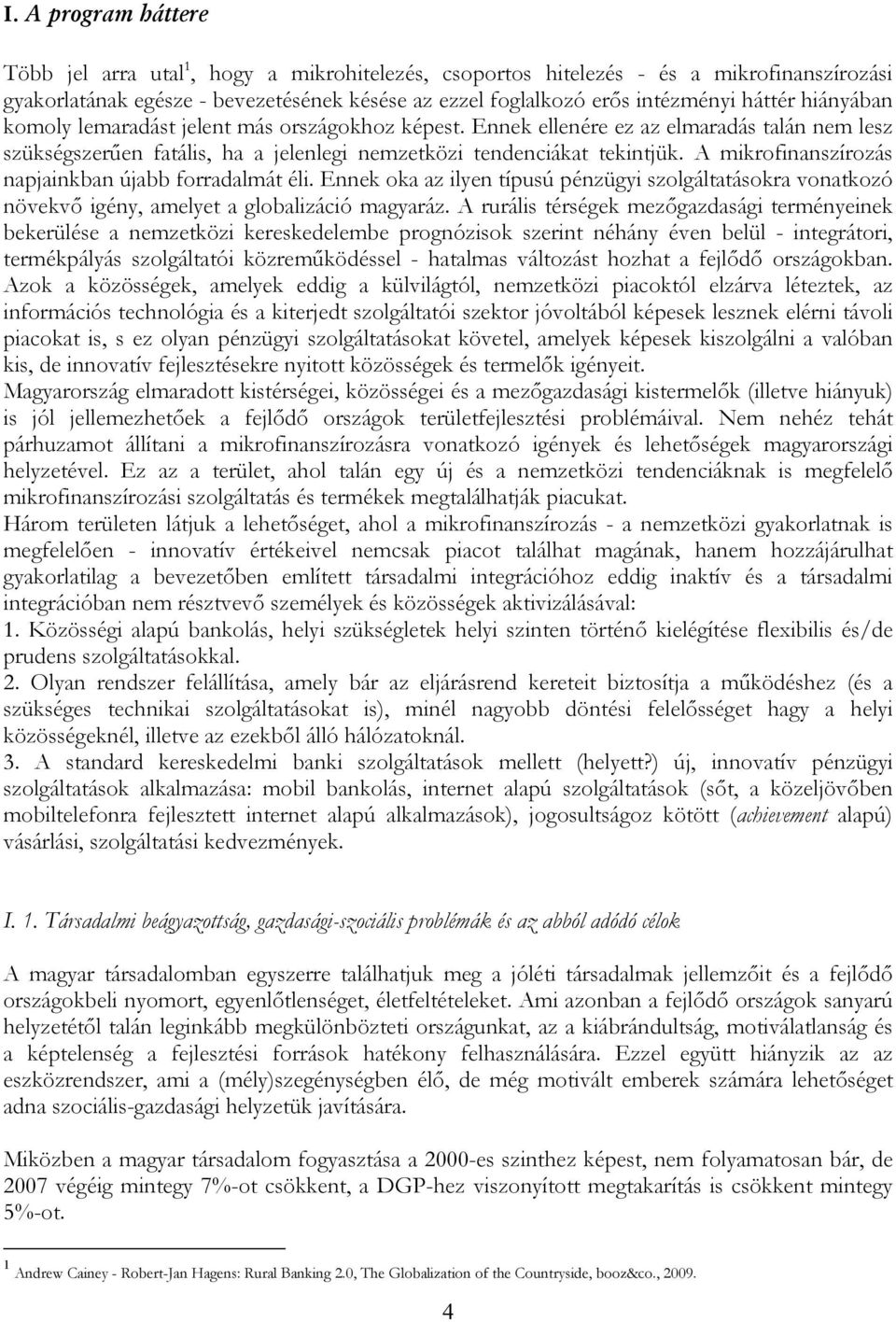 I. A program háttere

Több jel arra utal$^1$, hogy a mikrohitelezés, csoportos hitelezés - és a mikrofinanszírozási gyakorlatának egésze - bevezetésének késése az ezzel foglalkozó erős intézményi háttér hiányában komoly lemaradást jelent más országokhoz képest. Ennek ellenére ez az elmaradás talán nem lesz szükségszerűen fatális, ha a jelenlegi nemzetközi tendenciákat tekintjük. A mikrofinanszírozás napjainkban újabb forradalmát éli. Ennek oka az ilyen típusú pénzügyi szolgáltatásokra vonatkozó növekvő igény, amelyet a globalizáció magyaráz. A rurális térségek mezőgazdasági terményeinek bekerülése a nemzetközi kereskedelembe prognózisok szerint néhány éven belül - integrátori, termékpályás szolgáltatói közreműködéssel - hatalmas változást hozhat a fejlődő országokban. Azok a közösségek, amelyek eddig a külvilágtól, nemzetközi piacoktól elzárva léteztek, az információs technológia és a kiterjedt szolgáltatói szektor jóvoltából képesek lesznek elérni távoli piacokat is, s ez olyan pénzügyi szolgáltatásokat követel, amelyek képesek kiszolgálni a valóban kis, de innovatív fejlesztésekre nyitott közösségek és termelők igényeit.
Magyarország elmaradott kistérségei, közösségei és a mezőgazdasági kistermelők (illetve hiányuk) is jól jellemezhetőek a fejlődő országok területfejlesztési problémáival. Nem nehéz tehát párhuzamot állítani a mikrofinanszírozásra vonatkozó igények és lehetőségek magyarországi helyzetével. Ez az a terület, ahol talán egy új és a nemzetközi tendenciáknak is megfelelő mikrofinanszírozási szolgáltatás és termékek megtalálhatják piacukat.
Három területen látjuk a lehetőséget, ahol a mikrofinanszírozás - a nemzetközi gyakorlatnak is megfelelően - innovatív értékeivel nemcsak piacot találhat magának, hanem hozzájárulhat gyakorlatilag a bevezetőben említett társadalmi integrációhoz eddig inaktív és a társadalmi integrációban nem résztvevő személyek és közösségek aktivizálásával:
1. Közösségi alapú bankolás, helyi szükségletek helyi szinten történő kielégítése flexibilis és/de prudens szolgáltatásokkal.
2. Olyan rendszer felállítása, amely bár az eljárásrend kereteit biztosítja a működéshez (és a szükséges technikai szolgáltatásokat is), minél nagyobb döntési felelősséget hagy a helyi közösségeknél, illetve az ezekből álló hálózatoknál.
3. A standard kereskedelmi banki szolgáltatások mellett (helyett?) új, innovatív pénzügyi szolgáltatások alkalmazása: mobil bankolás, internet alapú szolgáltatások (sőt, a közeljövőben mobiltelefonra fejlesztett internet alapú alkalmazások), jogosultságoz kötött (achievement alapú) vásárlási, szolgáltatási kedvezmények.

I. 1. Társadalmi beágyazottság, gazdasági-szociális problémák és az abból adódó célok

A magyar társadalomban egyszerre találhatjuk meg a jóléti társadalmak jellemzőit és a fejlődő országokbeli nyomort, egyenlőtlenséget, életfeltételeket. Ami azonban a fejlődő országok sanyarú helyzetétől talán leginkább megkülönbözteti országunkat, az a kiábrándultság, motiválatlanság és a képtelenség a fejlesztési források hatékony felhasználására. Ezzel együtt hiányzik az az eszközrendszer, ami a (mély)szegénységben élő, de még motivált emberek számára lehetőséget adna szociális-gazdasági helyzetük javítására.

Miközben a magyar társadalom fogyasztása a 2000-es szinthez képest, nem folyamatosan bár, de 2007 végéig mintegy 7%-ot csökkent, a DGP-hez viszonyított megtakarítás is csökkent mintegy 5%-ot.

$^1$ Andrew Cainey - Robert-Jan Hagens: Rural Banking 2.0, The Globalization of the Countryside, booz&co., 2009.

4